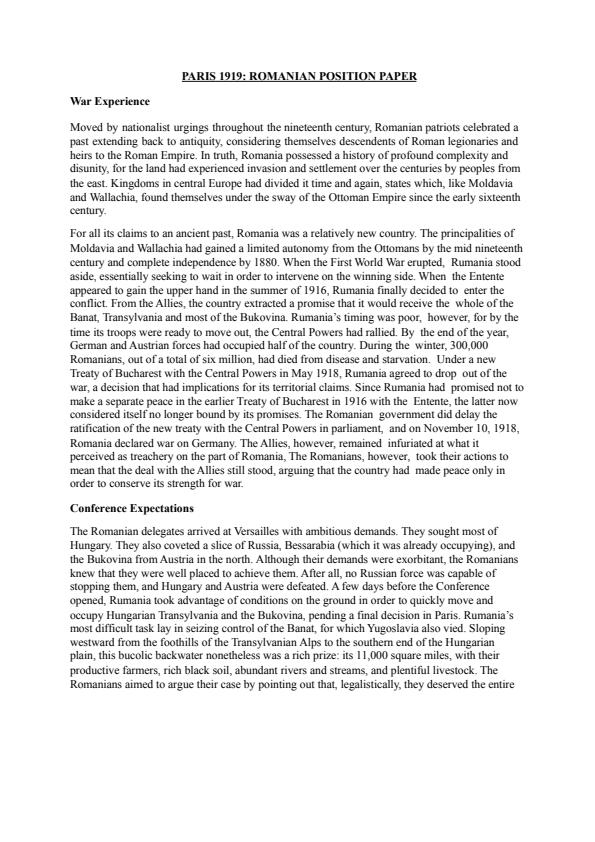 PARIS 1919: ROMANIAN POSITION PAPER

War Experience

Moved by nationalist urgings throughout the nineteenth century, Romanian patriots celebrated a past extending back to antiquity, considering themselves descendents of Roman legionaries and heirs to the Roman Empire. In truth, Romania possessed a history of profound complexity and disunity, for the land had experienced invasion and settlement over the centuries by peoples from the east. Kingdoms in central Europe had divided it time and again, states which, like Moldavia and Wallachia, found themselves under the sway of the Ottoman Empire since the early sixteenth century.

For all its claims to an ancient past, Romania was a relatively new country. The principalities of Moldavia and Wallachia had gained a limited autonomy from the Ottomans by the mid nineteenth century and complete independence by 1880. When the First World War erupted, Rumania stood aside, essentially seeking to wait in order to intervene on the winning side. When the Entente appeared to gain the upper hand in the summer of 1916, Rumania finally decided to enter the conflict. From the Allies, the country extracted a promise that it would receive the whole of the Banat, Transylvania and most of the Bukovina. Rumania's timing was poor, however, for by the time its troops were ready to move out, the Central Powers had rallied. By the end of the year, German and Austrian forces had occupied half of the country. During the winter, 300,000 Romanians, out of a total of six million, had died from disease and starvation. Under a new Treaty of Bucharest with the Central Powers in May 1918, Rumania agreed to drop out of the war, a decision that had implications for its territorial claims. Since Rumania had promised not to make a separate peace in the earlier Treaty of Bucharest in 1916 with the Entente, the latter now considered itself no longer bound by its promises. The Romanian government did delay the ratification of the new treaty with the Central Powers in parliament, and on November 10, 1918, Romania declared war on Germany. The Allies, however, remained infuriated at what it perceived as treachery on the part of Romania, The Romanians, however, took their actions to mean that the deal with the Allies still stood, arguing that the country had made peace only in order to conserve its strength for war.

Conference Expectations

The Romanian delegates arrived at Versailles with ambitious demands. They sought most of Hungary. They also coveted a slice of Russia, Bessarabia (which it was already occupying), and the Bukovina from Austria in the north. Although their demands were exorbitant, the Romanians knew that they were well placed to achieve them. After all, no Russian force was capable of stopping them, and Hungary and Austria were defeated. A few days before the Conference opened, Rumania took advantage of conditions on the ground in order to quickly move and occupy Hungarian Transylvania and the Bukovina, pending a final decision in Paris. Rumania's most difficult task lay in seizing control of the Banat, for which Yugoslavia also vied. Sloping westward from the foothills of the Transylvanian Alps to the southern end of the Hungarian plain, this bucolic backwater nonetheless was a rich prize: its 11,000 square miles, with their productive farmers, rich black soil, abundant rivers and streams, and plentiful livestock. The Romanians aimed to argue their case by pointing out that, legalistically, they deserved the entire